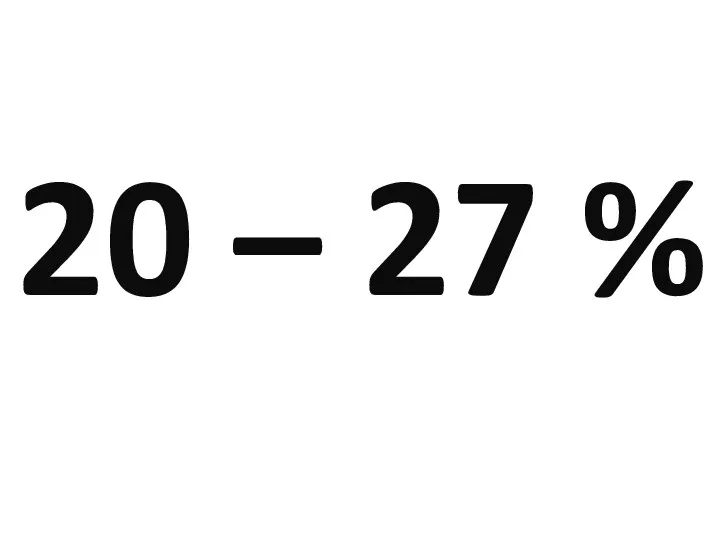 20 – 27 %